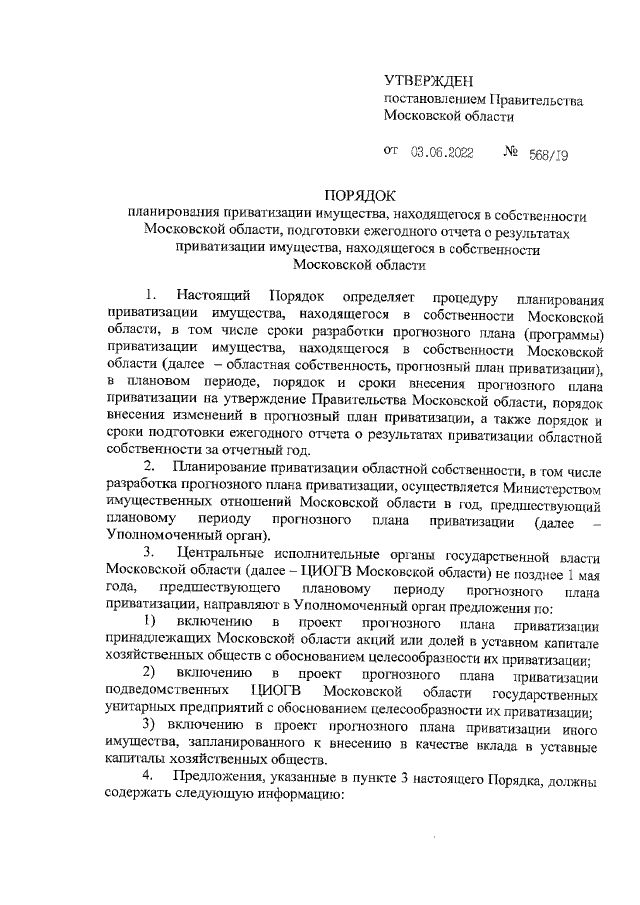 УТВЕРЖДЕН
постановлением Правительства
Московской области

от 03.06.2022 № 568/19

ПОРЯДОК
планирования приватизации имущества, находящегося в собственности Московской области, подготовки ежегодного отчета о результатах приватизации имущества, находящегося в собственности Московской области

1. Настоящий Порядок определяет процедуру планирования приватизации имущества, находящегося в собственности Московской области, в том числе сроки разработки прогнозного плана (программы) приватизации имущества, находящегося в собственности Московской области (далее – областная собственность, прогнозный план приватизации), в плановом периоде, порядок и сроки внесения прогнозного плана приватизации на утверждение Правительства Московской области, порядок внесения изменений в прогнозный план приватизации, а также порядок и сроки подготовки ежегодного отчета о результатах приватизации областной собственности за отчетный год.

2. Планирование приватизации областной собственности, в том числе разработка прогнозного плана приватизации, осуществляется Министерством имущественных отношений Московской области в год, предшествующий плановому периоду прогнозного плана приватизации (далее – Уполномоченный орган).

3. Центральные исполнительные органы государственной власти Московской области (далее – ЦИОГВ Московской области) не позднее 1 мая года, предшествующего плановому периоду прогнозного плана приватизации, направляют в Уполномоченный орган предложения по:

1) включению в проект прогнозного плана приватизации принадлежащих Московской области акций или долей в уставном капитале хозяйственных обществ с обоснованием целесообразности их приватизации;

2) включению в проект прогнозного плана приватизации подведомственных ЦИОГВ Московской области государственных унитарных предприятий с обоснованием целесообразности их приватизации;

3) включению в проект прогнозного плана приватизации иного имущества, запланированного к внесению в качестве вклада в уставные капиталы хозяйственных обществ.

4. Предложения, указанные в пункте 3 настоящего Порядка, должны содержать следующую информацию: